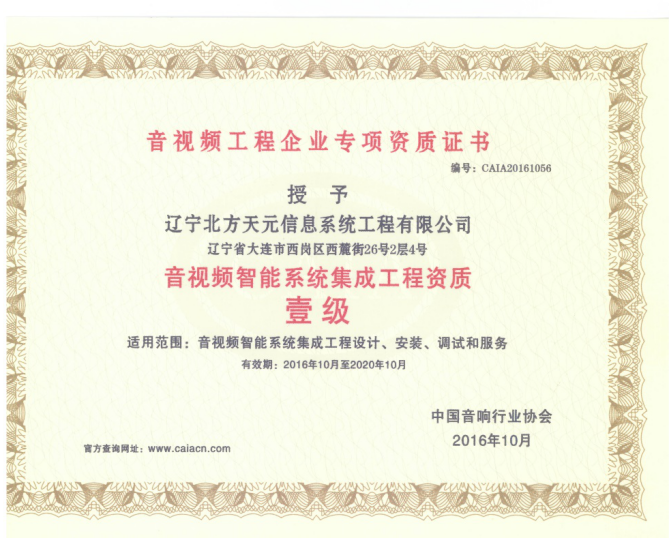 音视频工程企业专项资质证书

编号：CAIA20161056

授 予

辽宁北方天元信息系统工程有限公司

辽宁省大连市西岗区西麓街26号2层4号

音视频智能系统集成工程资质

壹级

适用范围：音视频智能系统集成工程设计、安装、调试和服务

有效期：2016年10月至2020年10月

中国音响行业协会

2016年10月

官方查询网址：www.caiacn.com